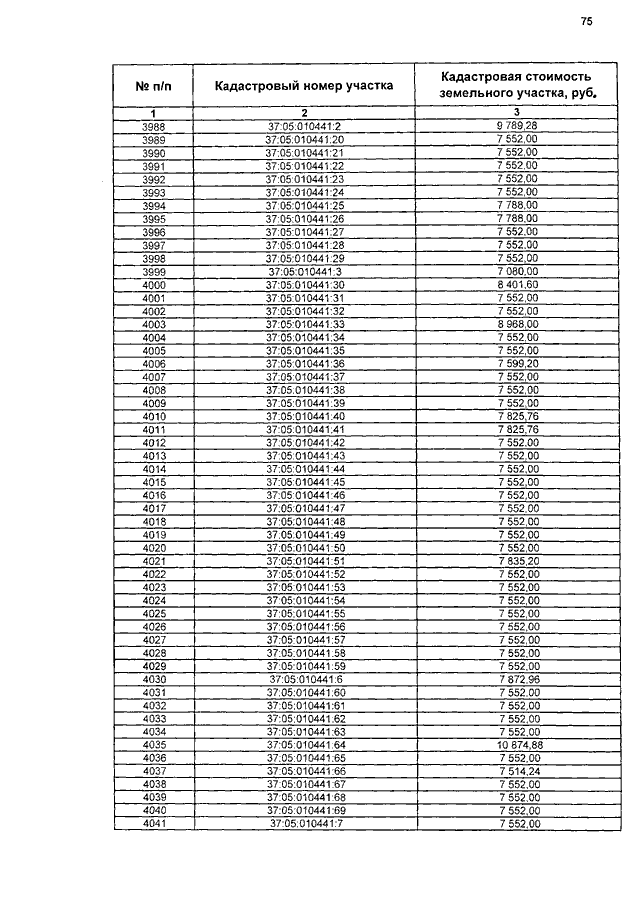 75

| № п/п | Кадастровый номер участка | Кадастровая стоимость земельного участка, руб. |
|---|---|---|
| 1 | 2 | 3 |
| 3988 | 37:05:010441:2 | 9 789,28 |
| 3989 | 37:05:010441:20 | 7 552,00 |
| 3990 | 37:05:010441:21 | 7 552,00 |
| 3991 | 37:05:010441:22 | 7 552,00 |
| 3992 | 37:05:010441:23 | 7 552,00 |
| 3993 | 37:05:010441:24 | 7 552,00 |
| 3994 | 37:05:010441:25 | 7 788,00 |
| 3995 | 37:05:010441:26 | 7 788,00 |
| 3996 | 37:05:010441:27 | 7 552,00 |
| 3997 | 37:05:010441:28 | 7 552,00 |
| 3998 | 37:05:010441:29 | 7 552,00 |
| 3999 | 37:05:010441:3 | 7 080,00 |
| 4000 | 37:05:010441:30 | 8 401,60 |
| 4001 | 37:05:010441:31 | 7 552,00 |
| 4002 | 37:05:010441:32 | 7 552,00 |
| 4003 | 37:05:010441:33 | 8 968,00 |
| 4004 | 37:05:010441:34 | 7 552,00 |
| 4005 | 37:05:010441:35 | 7 552,00 |
| 4006 | 37:05:010441:36 | 7 599,20 |
| 4007 | 37:05:010441:37 | 7 552,00 |
| 4008 | 37:05:010441:38 | 7 552,00 |
| 4009 | 37:05:010441:39 | 7 552,00 |
| 4010 | 37:05:010441:40 | 7 825,76 |
| 4011 | 37:05:010441:41 | 7 825,76 |
| 4012 | 37:05:010441:42 | 7 552,00 |
| 4013 | 37:05:010441:43 | 7 552,00 |
| 4014 | 37:05:010441:44 | 7 552,00 |
| 4015 | 37:05:010441:45 | 7 552,00 |
| 4016 | 37:05:010441:46 | 7 552,00 |
| 4017 | 37:05:010441:47 | 7 552,00 |
| 4018 | 37:05:010441:48 | 7 552,00 |
| 4019 | 37:05:010441:49 | 7 552,00 |
| 4020 | 37:05:010441:50 | 7 552,00 |
| 4021 | 37:05:010441:51 | 7 835,20 |
| 4022 | 37:05:010441:52 | 7 552,00 |
| 4023 | 37:05:010441:53 | 7 552,00 |
| 4024 | 37:05:010441:54 | 7 552,00 |
| 4025 | 37:05:010441:55 | 7 552,00 |
| 4026 | 37:05:010441:56 | 7 552,00 |
| 4027 | 37:05:010441:57 | 7 552,00 |
| 4028 | 37:05:010441:58 | 7 552,00 |
| 4029 | 37:05:010441:59 | 7 552,00 |
| 4030 | 37:05:010441:6 | 7 872,96 |
| 4031 | 37:05:010441:60 | 7 552,00 |
| 4032 | 37:05:010441:61 | 7 552,00 |
| 4033 | 37:05:010441:62 | 7 552,00 |
| 4034 | 37:05:010441:63 | 7 552,00 |
| 4035 | 37:05:010441:64 | 10 874,88 |
| 4036 | 37:05:010441:65 | 7 552,00 |
| 4037 | 37:05:010441:66 | 7 514,24 |
| 4038 | 37:05:010441:67 | 7 552,00 |
| 4039 | 37:05:010441:68 | 7 552,00 |
| 4040 | 37:05:010441:69 | 7 552,00 |
| 4041 | 37:05:010441:7 | 7 552,00 |